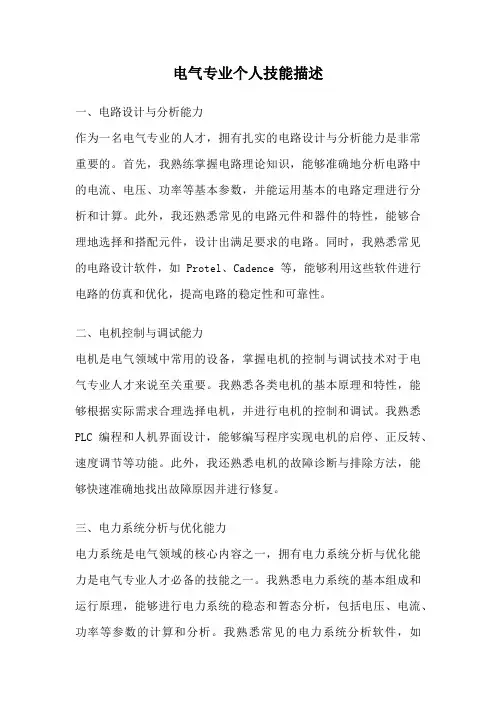 电气专业个人技能描述

一、电路设计与分析能力

作为一名电气专业的人才，拥有扎实的电路设计与分析能力是非常重要的。首先，我熟练掌握电路理论知识，能够准确地分析电路中的电流、电压、功率等基本参数，并能运用基本的电路定理进行分析和计算。此外，我还熟悉常见的电路元件和器件的特性，能够合理地选择和搭配元件，设计出满足要求的电路。同时，我熟悉常见的电路设计软件，如 Protel、Cadence 等，能够利用这些软件进行电路的仿真和优化，提高电路的稳定性和可靠性。

二、电机控制与调试能力

电机是电气领域中常用的设备，掌握电机的控制与调试技术对于电气专业人才来说至关重要。我熟悉各类电机的基本原理和特性，能够根据实际需求合理选择电机，并进行电机的控制和调试。我熟悉 PLC 编程和人机界面设计，能够编写程序实现电机的启停、正反转、速度调节等功能。此外，我还熟悉电机的故障诊断与排除方法，能够快速准确地找出故障原因并进行修复。

三、电力系统分析与优化能力

电力系统是电气领域的核心内容之一，拥有电力系统分析与优化能力是电气专业人才必备的技能之一。我熟悉电力系统的基本组成和运行原理，能够进行电力系统的稳态和暂态分析，包括电压、电流、功率等参数的计算和分析。我熟悉常见的电力系统分析软件，如